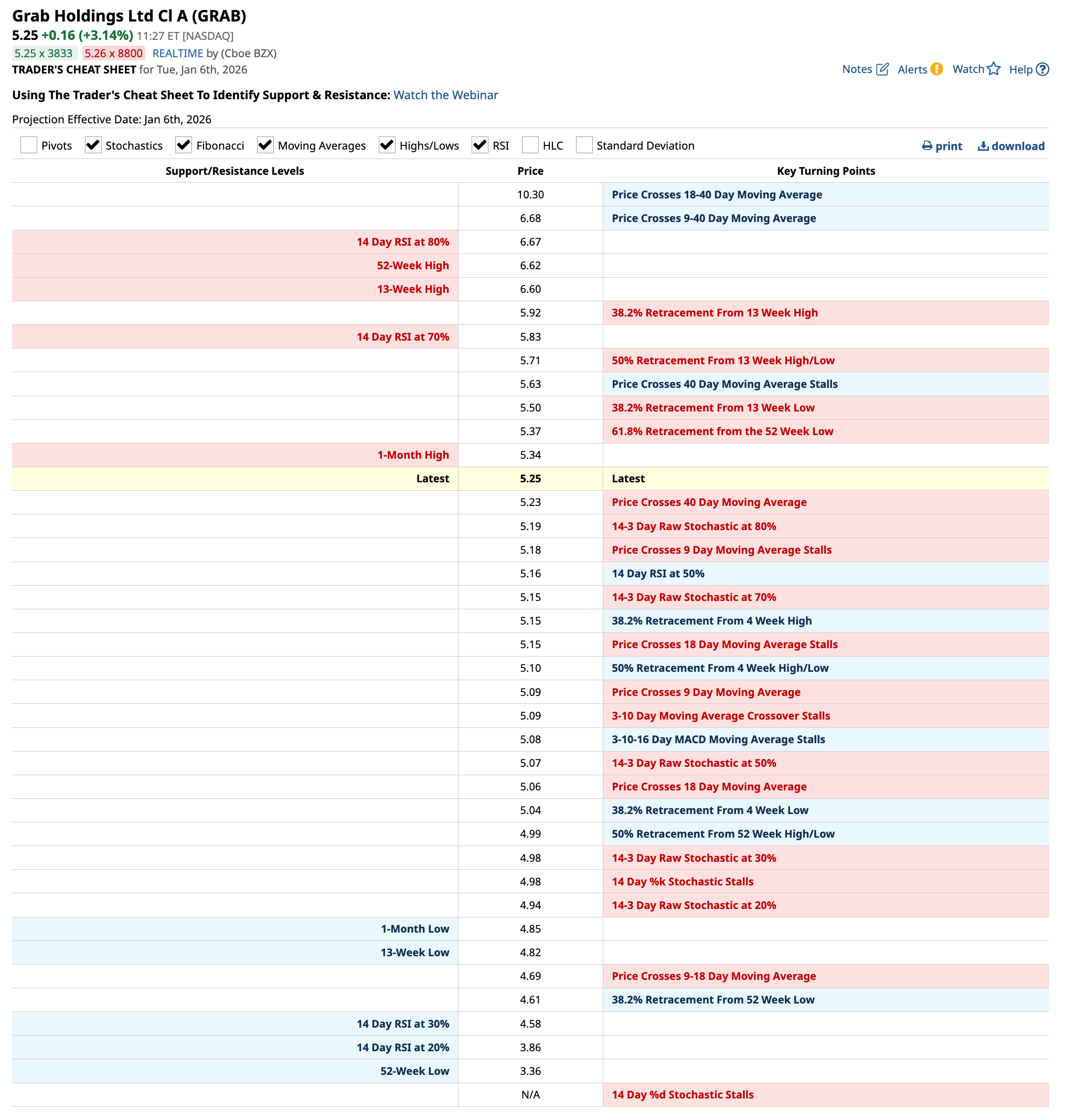 Grab Holdings Ltd Cl A (GRAB)
5.25 +0.16 (+3.14%) 11:27 ET [NASDAQ]
5.25 x 3833 5.26 x 8800 REALTIME by (Cboe BZX)
TRADER'S CHEAT SHEET for Tue, Jan 6th, 2026

Notes Alerts Watch Help

Using The Trader's Cheat Sheet To Identify Support & Resistance: Watch the Webinar

Projection Effective Date: Jan 6th, 2026

Pivots Stochastics Fibonacci Moving Averages Highs/Lows RSI HLC Standard Deviation print download

| Support/Resistance Levels | Price | Key Turning Points |
|---|---|---|
| | 10.30 | Price Crosses 18-40 Day Moving Average |
| | 6.68 | Price Crosses 9-40 Day Moving Average |
| 14 Day RSI at 80% | 6.67 | |
| 52-Week High | 6.62 | |
| 13-Week High | 6.60 | |
| | 5.92 | 38.2% Retracement From 13 Week High |
| 14 Day RSI at 70% | 5.83 | |
| | 5.71 | 50% Retracement From 13 Week High/Low |
| | 5.63 | Price Crosses 40 Day Moving Average Stalls |
| | 5.50 | 38.2% Retracement From 13 Week Low |
| | 5.37 | 61.8% Retracement from the 52 Week Low |
| 1-Month High | 5.34 | |
| Latest | 5.25 | Latest |
| | 5.23 | Price Crosses 40 Day Moving Average |
| | 5.19 | 14-3 Day Raw Stochastic at 80% |
| | 5.18 | Price Crosses 9 Day Moving Average Stalls |
| | 5.16 | 14 Day RSI at 50% |
| | 5.15 | 14-3 Day Raw Stochastic at 70% |
| | 5.15 | 38.2% Retracement From 4 Week High |
| | 5.15 | Price Crosses 18 Day Moving Average Stalls |
| | 5.10 | 50% Retracement From 4 Week High/Low |
| | 5.09 | Price Crosses 9 Day Moving Average |
| | 5.09 | 3-10 Day Moving Average Crossover Stalls |
| | 5.08 | 3-10-16 Day MACD Moving Average Stalls |
| | 5.07 | 14-3 Day Raw Stochastic at 50% |
| | 5.06 | Price Crosses 18 Day Moving Average |
| | 5.04 | 38.2% Retracement From 4 Week Low |
| | 4.99 | 50% Retracement From 52 Week High/Low |
| | 4.98 | 14-3 Day Raw Stochastic at 30% |
| | 4.98 | 14 Day %k Stochastic Stalls |
| | 4.94 | 14-3 Day Raw Stochastic at 20% |
| 1-Month Low | 4.85 | |
| 13-Week Low | 4.82 | |
| | 4.69 | Price Crosses 9-18 Day Moving Average |
| | 4.61 | 38.2% Retracement From 52 Week Low |
| 14 Day RSI at 30% | 4.58 | |
| 14 Day RSI at 20% | 3.86 | |
| 52-Week Low | 3.36 | |
| | N/A | 14 Day %d Stochastic Stalls |